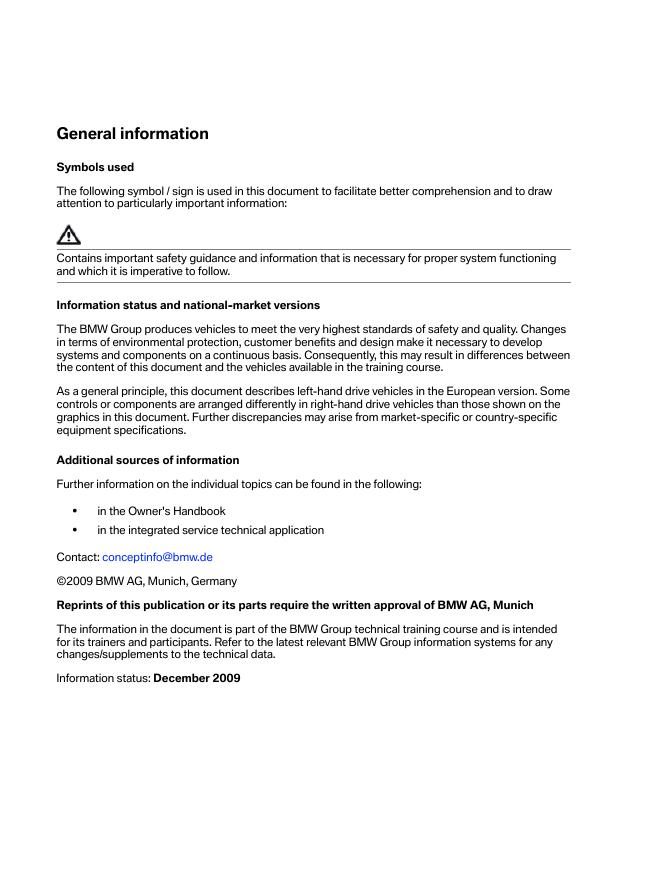 General information

Symbols used

The following symbol / sign is used in this document to facilitate better comprehension and to draw attention to particularly important information:

Contains important safety guidance and information that is necessary for proper system functioning and which it is imperative to follow.

Information status and national-market versions

The BMW Group produces vehicles to meet the very highest standards of safety and quality. Changes in terms of environmental protection, customer benefits and design make it necessary to develop systems and components on a continuous basis. Consequently, this may result in differences between the content of this document and the vehicles available in the training course.

As a general principle, this document describes left-hand drive vehicles in the European version. Some controls or components are arranged differently in right-hand drive vehicles than those shown on the graphics in this document. Further discrepancies may arise from market-specific or country-specific equipment specifications.

Additional sources of information

Further information on the individual topics can be found in the following:

• in the Owner's Handbook
• in the integrated service technical application

Contact: conceptinfo@bmw.de

©2009 BMW AG, Munich, Germany

Reprints of this publication or its parts require the written approval of BMW AG, Munich

The information in the document is part of the BMW Group technical training course and is intended for its trainers and participants. Refer to the latest relevant BMW Group information systems for any changes/supplements to the technical data.

Information status: December 2009